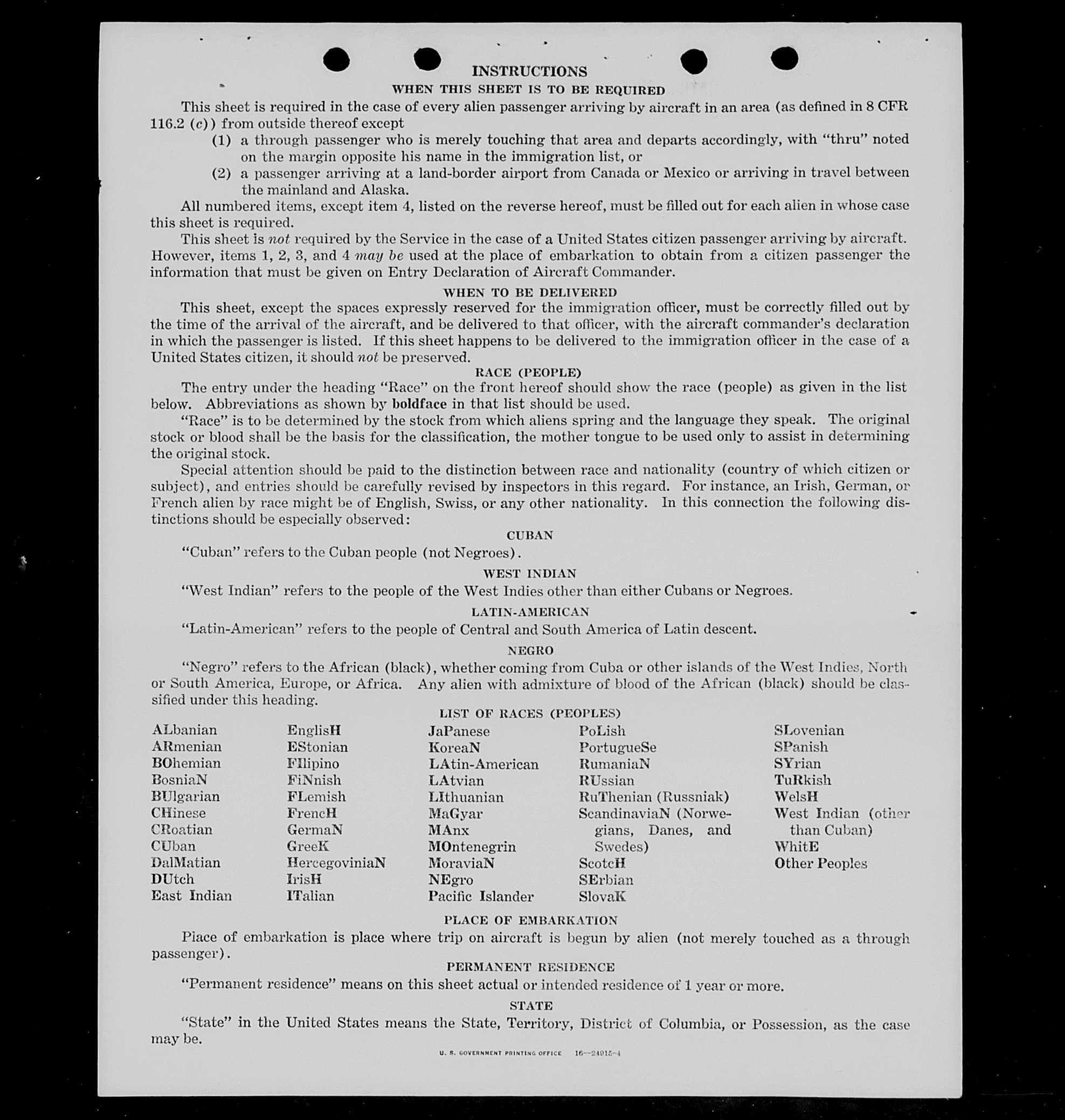 INSTRUCTIONS

WHEN THIS SHEET IS TO BE REQUIRED

This sheet is required in the case of every alien passenger arriving by aircraft in an area (as defined in 8 CFR 116.2 (c)) from outside thereof except

(1) a through passenger who is merely touching that area and departs accordingly, with "thru" noted on the margin opposite his name in the immigration list, or

(2) a passenger arriving at a land-border airport from Canada or Mexico or arriving in travel between the mainland and Alaska.

All numbered items, except item 4, listed on the reverse hereof, must be filled out for each alien in whose case this sheet is required.

This sheet is not required by the Service in the case of a United States citizen passenger arriving by aircraft. However, items 1, 2, 3, and 4 may be used at the place of embarkation to obtain from a citizen passenger the information that must be given on Entry Declaration of Aircraft Commander.

WHEN TO BE DELIVERED

This sheet, except the spaces expressly reserved for the immigration officer, must be correctly filled out by the time of the arrival of the aircraft, and be delivered to that officer, with the aircraft commander's declaration in which the passenger is listed. If this sheet happens to be delivered to the immigration officer in the case of a United States citizen, it should not be preserved.

RACE (PEOPLE)

The entry under the heading "Race" on the front hereof should show the race (people) as given in the list below. Abbreviations as shown by boldface in that list should be used.

"Race" is to be determined by the stock from which aliens spring and the language they speak. The original stock or blood shall be the basis for the classification, the mother tongue to be used only to assist in determining the original stock.

Special attention should be paid to the distinction between race and nationality (country of which citizen or subject), and entries should be carefully revised by inspectors in this regard. For instance, an Irish, German, or French alien by race might be of English, Swiss, or any other nationality. In this connection the following distinctions should be especially observed:

CUBAN

"Cuban" refers to the Cuban people (not Negroes).

WEST INDIAN

"West Indian" refers to the people of the West Indies other than either Cubans or Negroes.

LATIN-AMERICAN

"Latin-American" refers to the people of Central and South America of Latin descent.

NEGRO

"Negro" refers to the African (black), whether coming from Cuba or other islands of the West Indies, North or South America, Europe, or Africa. Any alien with admixture of blood of the African (black) should be classified under this heading.

LIST OF RACES (PEOPLES)

ALbanian
ARmenian
BOhemian
BosniaN
BUlgarian
CHinese
CRoatian
CUban
DalMatian
DUtch
East Indian

EnglisH
EStonian
FIlipino
FiNnish
FLemish
FrencH
GermaN
GreeK
HercegoviniaN
IrisH
ITalian

JaPanese
KoreaN
LAtin-American
LAtvian
LIthuanian
MaGyar
MAnx
MOntenegrin
MoraviaN
NEgro
Pacific Islander

PoLish
PortugueSe
RumaniaN
RUssian
RuThenian (Russniak)
ScandinaviaN (Norwegians, Danes, and Swedes)
ScotcH
SErbian
SlovaK

SLovenian
SPanish
SYrian
TuRkish
WelsH
West Indian (other than Cuban)
WhitE
Other Peoples

PLACE OF EMBARKATION

Place of embarkation is place where trip on aircraft is begun by alien (not merely touched as a through passenger).

PERMANENT RESIDENCE

"Permanent residence" means on this sheet actual or intended residence of 1 year or more.

STATE

"State" in the United States means the State, Territory, District of Columbia, or Possession, as the case may be.

U. S. GOVERNMENT PRINTING OFFICE 16—24915-4